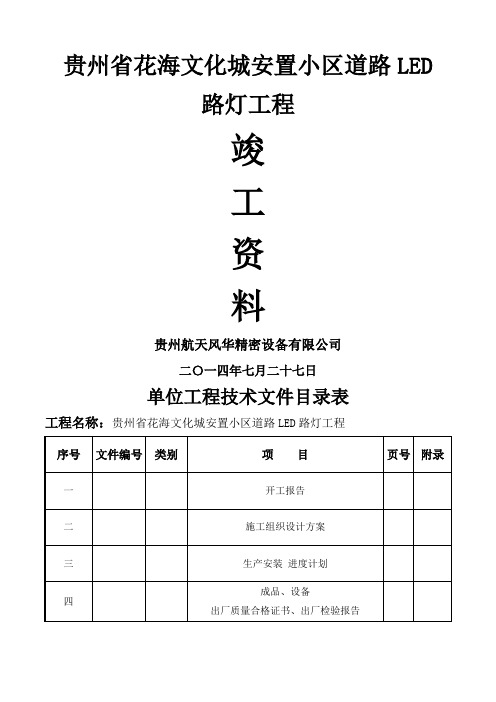 贵州省花海文化城安置小区道路 LED 路灯工程

竣

工

资

料

贵州航天风华精密设备有限公司

二〇一四年七月二十七日

单位工程技术文件目录表

工程名称：贵州省花海文化城安置小区道路 LED 路灯工程

| 序号 | 文件编号 | 类别 | 项　　目 | 页号 | 附录 |
|---|---|---|---|---|---|
| 一 | | | 开工报告 | | |
| 二 | | | 施工组织设计方案 | | |
| 三 | | | 生产安装 进度计划 | | |
| 四 | | | 成品、设备 出厂质量合格证书、出厂检验报告 | | |